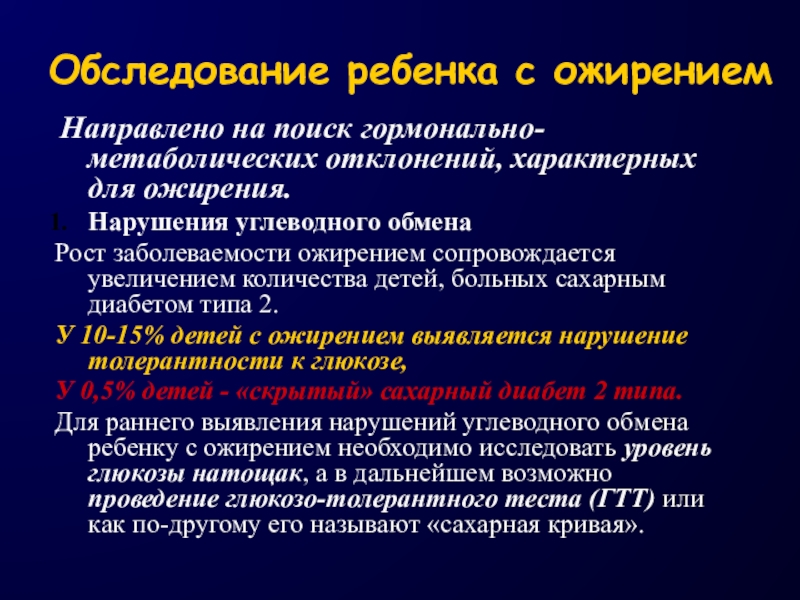 Обследование ребенка с ожирением

Направлено на поиск гормонально-метаболических отклонений, характерных для ожирения.

1. Нарушения углеводного обмена

Рост заболеваемости ожирением сопровождается увеличением количества детей, больных сахарным диабетом типа 2.

У 10-15% детей с ожирением выявляется нарушение толерантности к глюкозе,

У 0,5% детей - «скрытый» сахарный диабет 2 типа.

Для раннего выявления нарушений углеводного обмена ребенку с ожирением необходимо исследовать уровень глюкозы натощак, а в дальнейшем возможно проведение глюкозо-толерантного теста (ГТТ) или как по-другому его называют «сахарная кривая».